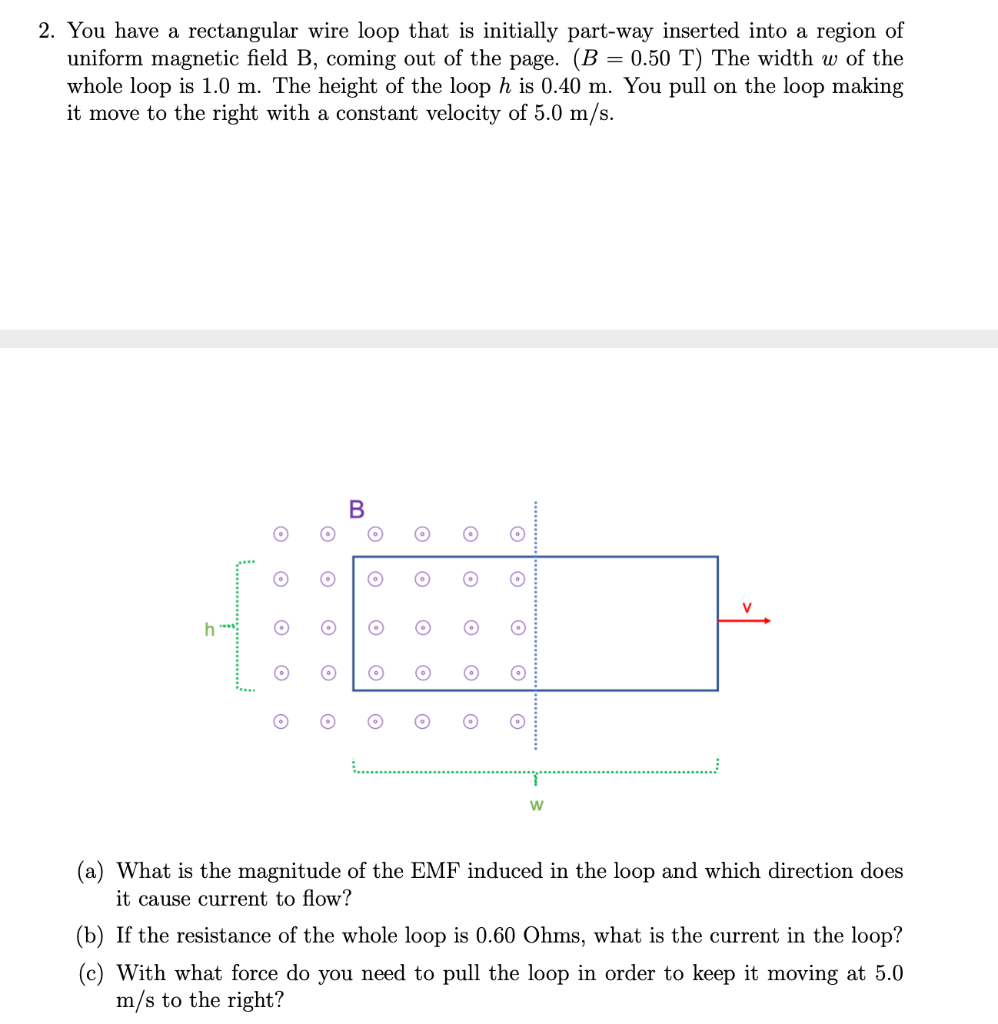 2. You have a rectangular wire loop that is initially part-way inserted into a region of uniform magnetic field B, coming out of the page. ($B = 0.50$ T) The width $w$ of the whole loop is 1.0 m. The height of the loop $h$ is 0.40 m. You pull on the loop making it move to the right with a constant velocity of 5.0 m/s.

B

h

v

w

(a) What is the magnitude of the EMF induced in the loop and which direction does it cause current to flow?

(b) If the resistance of the whole loop is 0.60 Ohms, what is the current in the loop?

(c) With what force do you need to pull the loop in order to keep it moving at 5.0 m/s to the right?